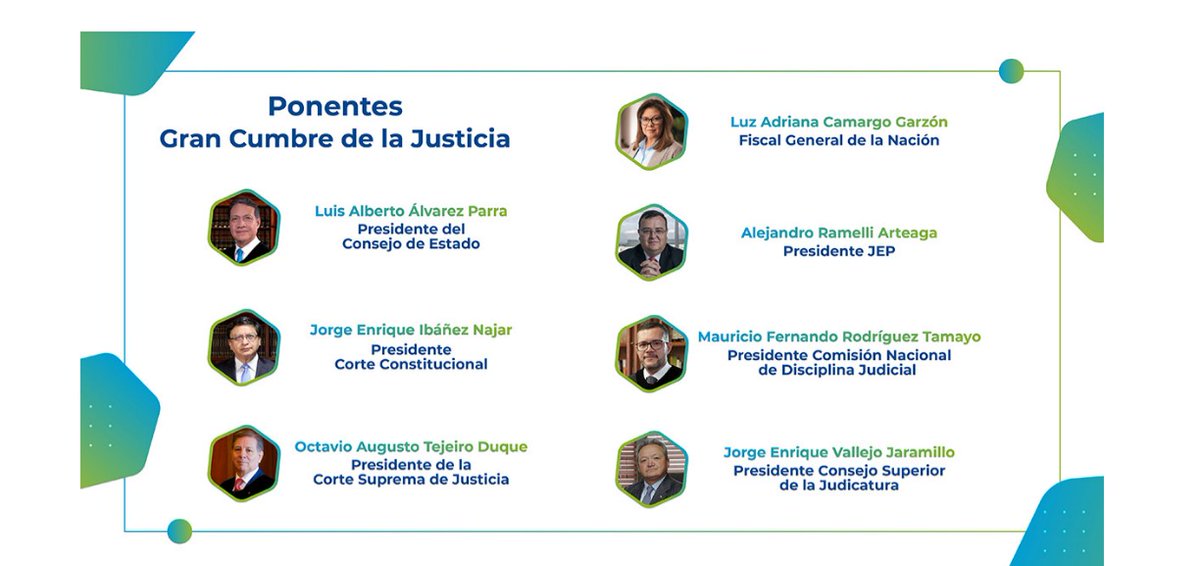 Ponentes
Gran Cumbre de la Justicia

Luis Alberto Álvarez Parra
Presidente del
Consejo de Estado

Jorge Enrique Ibáñez Najar
Presidente
Corte Constitucional

Octavio Augusto Tejeiro Duque
Presidente de la
Corte Suprema de Justicia

Luz Adriana Camargo Garzón
Fiscal General de la Nación

Alejandro Ramelli Arteaga
Presidente JEP

Mauricio Fernando Rodríguez Tamayo
Presidente Comisión Nacional
de Disciplina Judicial

Jorge Enrique Vallejo Jaramillo
Presidente Consejo Superior
de la Judicatura